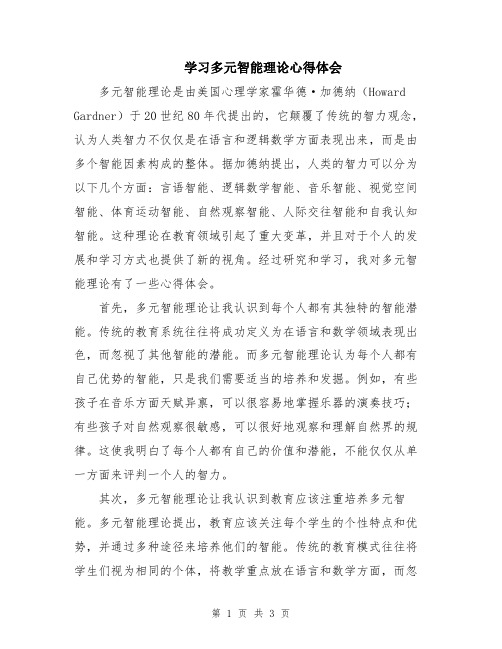 学习多元智能理论心得体会

多元智能理论是由美国心理学家霍华德·加德纳（Howard Gardner）于20世纪80年代提出的，它颠覆了传统的智力观念，认为人类智力不仅仅是在语言和逻辑数学方面表现出来，而是由多个智能因素构成的整体。据加德纳提出，人类的智力可以分为以下几个方面：言语智能、逻辑数学智能、音乐智能、视觉空间智能、体育运动智能、自然观察智能、人际交往智能和自我认知智能。这种理论在教育领域引起了重大变革，并且对于个人的发展和学习方式也提供了新的视角。经过研究和学习，我对多元智能理论有了一些心得体会。

首先，多元智能理论让我认识到每个人都有其独特的智能潜能。传统的教育系统往往将成功定义为在语言和数学领域表现出色，而忽视了其他智能的潜能。而多元智能理论认为每个人都有自己优势的智能，只是我们需要适当的培养和发掘。例如，有些孩子在音乐方面天赋异禀，可以很容易地掌握乐器的演奏技巧；有些孩子对自然观察很敏感，可以很好地观察和理解自然界的规律。这使我明白了每个人都有自己的价值和潜能，不能仅仅从单一方面来评判一个人的智力。

其次，多元智能理论让我认识到教育应该注重培养多元智能。多元智能理论提出，教育应该关注每个学生的个性特点和优势，并通过多种途径来培养他们的智能。传统的教育模式往往将学生们视为相同的个体，将教学重点放在语言和数学方面，而忽

第 1 页 共 3 页